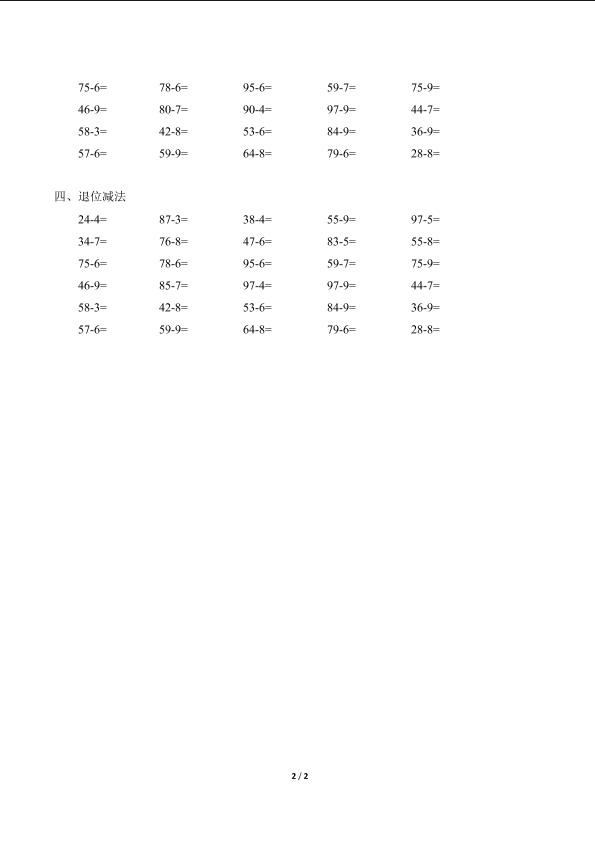 75-6= 78-6= 95-6= 59-7= 75-9=
46-9= 80-7= 90-4= 97-9= 44-7=
58-3= 42-8= 53-6= 84-9= 36-9=
57-6= 59-9= 64-8= 79-6= 28-8=

四、退位减法

24-4= 87-3= 38-4= 55-9= 97-5=
34-7= 76-8= 47-6= 83-5= 55-8=
75-6= 78-6= 95-6= 59-7= 75-9=
46-9= 85-7= 97-4= 97-9= 44-7=
58-3= 42-8= 53-6= 84-9= 36-9=
57-6= 59-9= 64-8= 79-6= 28-8=

2 / 2